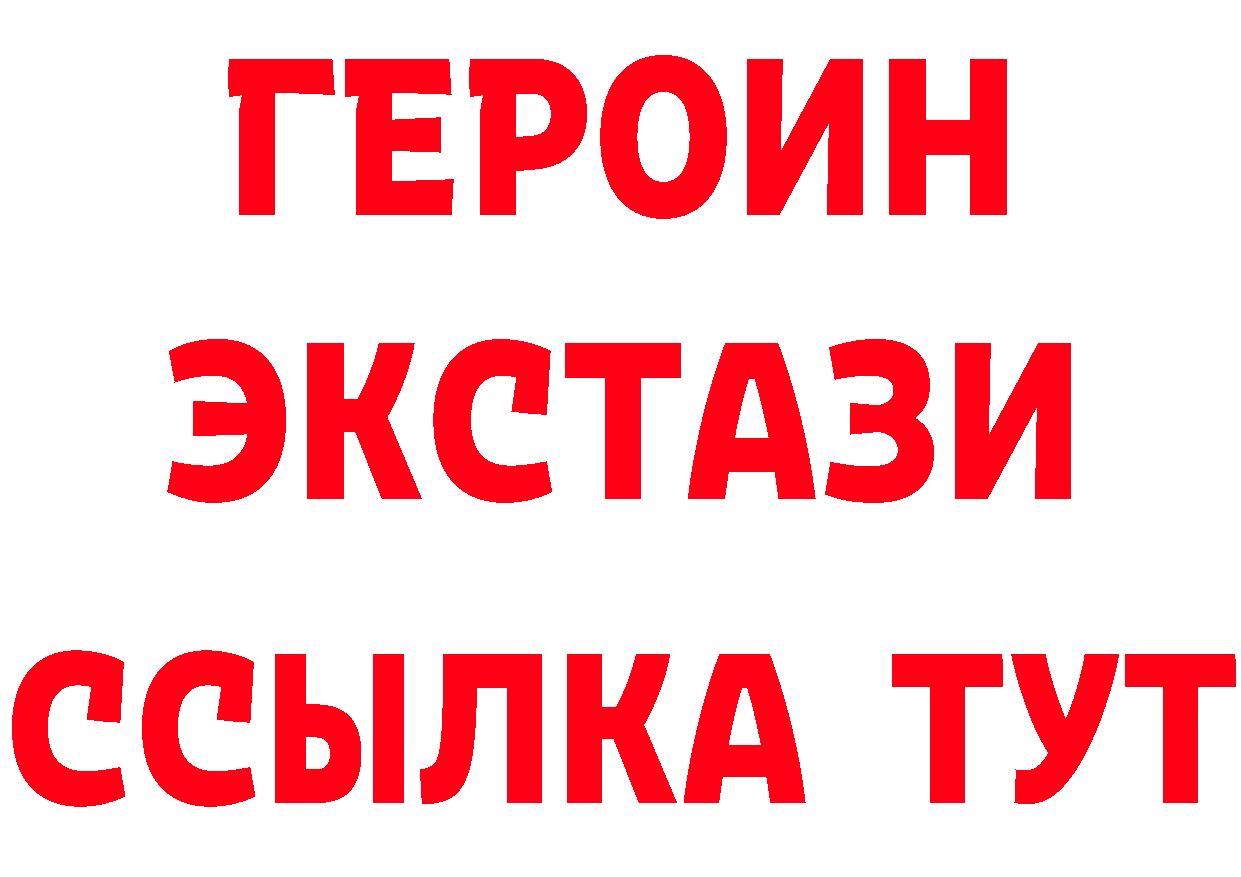 ГЕРОИН
ЭКСТАЗИ
ССЫЛКА ТУТ